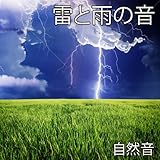 雷と雨の音

自然音